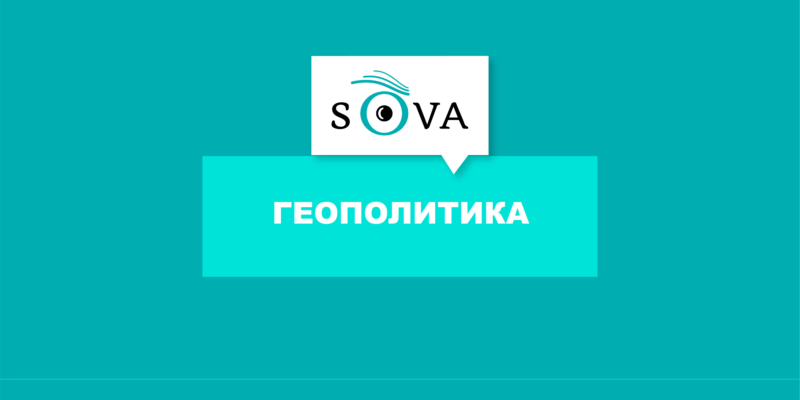 SOVA

ГЕОПОЛИТИКА